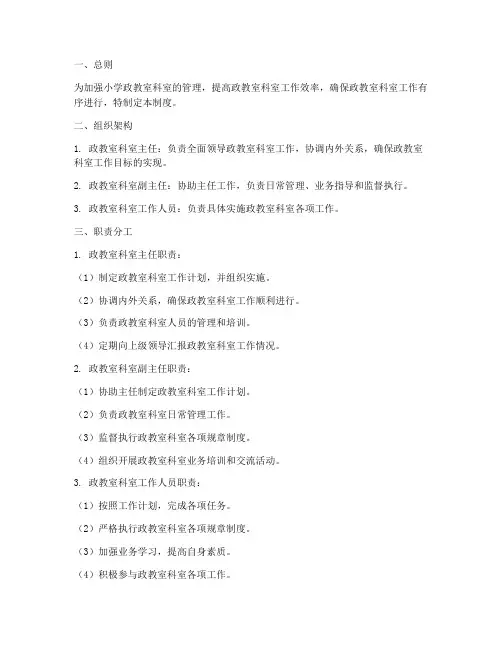 一、总则

为加强小学政教室科室的管理，提高政教室科室工作效率，确保政教室科室工作有序进行，特制定本制度。

二、组织架构

1. 政教室科室主任：负责全面领导政教室科室工作，协调内外关系，确保政教室科室工作目标的实现。

2. 政教室科室副主任：协助主任工作，负责日常管理、业务指导和监督执行。

3. 政教室科室工作人员：负责具体实施政教室科室各项工作。

三、职责分工

1. 政教室科室主任职责：

（1）制定政教室科室工作计划，并组织实施。

（2）协调内外关系，确保政教室科室工作顺利进行。

（3）负责政教室科室人员的管理和培训。

（4）定期向上级领导汇报政教室科室工作情况。

2. 政教室科室副主任职责：

（1）协助主任制定政教室科室工作计划。

（2）负责政教室科室日常管理工作。

（3）监督执行政教室科室各项规章制度。

（4）组织开展政教室科室业务培训和交流活动。

3. 政教室科室工作人员职责：

（1）按照工作计划，完成各项任务。

（2）严格执行政教室科室各项规章制度。

（3）加强业务学习，提高自身素质。

（4）积极参与政教室科室各项工作。